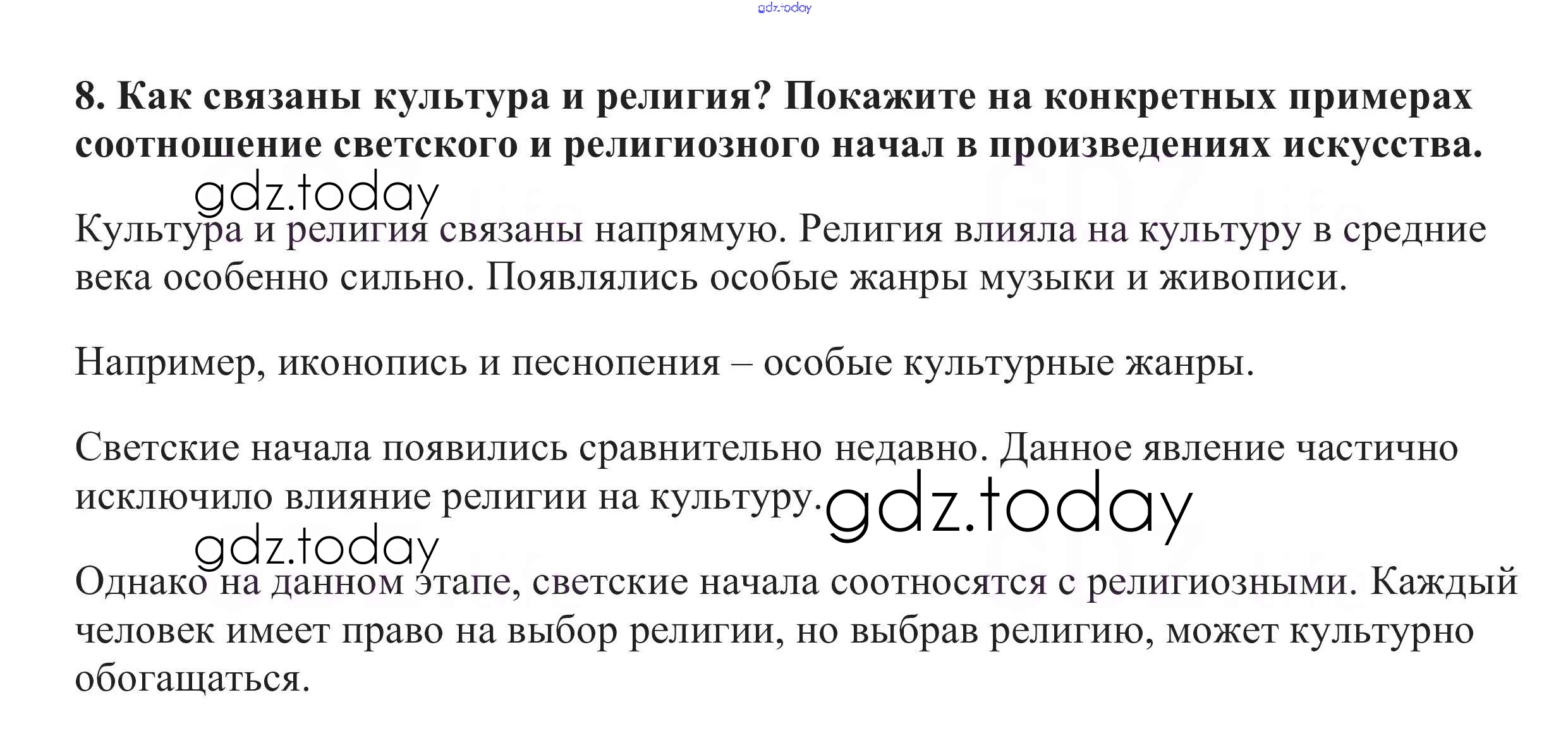 8. Как связаны культура и религия? Покажите на конкретных примерах соотношение светского и религиозного начал в произведениях искусства.

Культура и религия связаны напрямую. Религия влияла на культуру в средние века особенно сильно. Появлялись особые жанры музыки и живописи.

Например, иконопись и песнопения – особые культурные жанры.

Светские начала появились сравнительно недавно. Данное явление частично исключило влияние религии на культуру.

Однако на данном этапе, светские начала соотносятся с религиозными. Каждый человек имеет право на выбор религии, но выбрав религию, может культурно обогащаться.

gdz.today